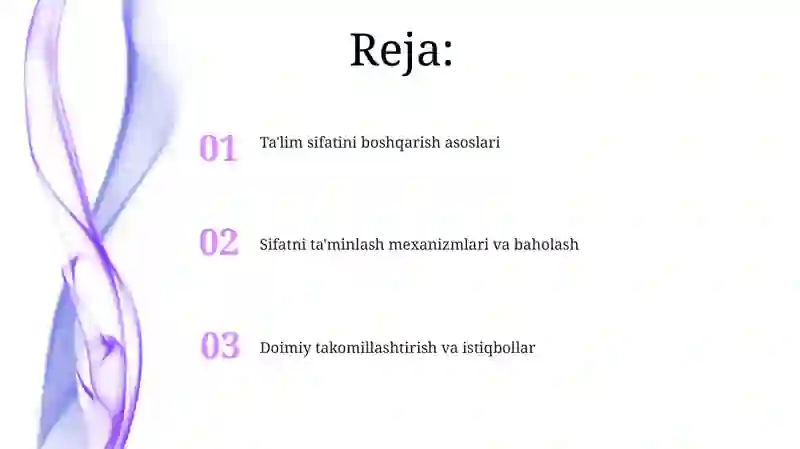 Reja:

01 Ta'lim sifatini boshqarish asoslari

02 Sifatni ta'minlash mexanizmlari va baholash

03 Doimiy takomillashtirish va istiqbollar